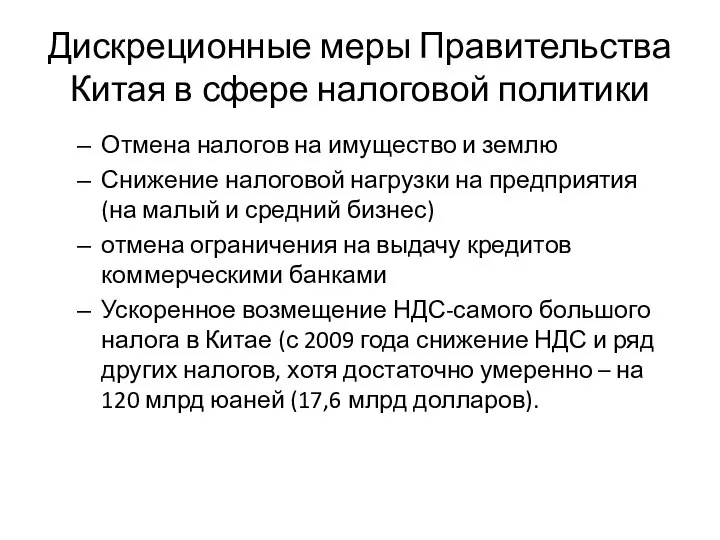 Дискреционные меры Правительства Китая в сфере налоговой политики

– Отмена налогов на имущество и землю
– Снижение налоговой нагрузки на предприятия (на малый и средний бизнес)
– отмена ограничения на выдачу кредитов коммерческими банками
– Ускоренное возмещение НДС-самого большого налога в Китае (с 2009 года снижение НДС и ряд других налогов, хотя достаточно умеренно – на 120 млрд юаней (17,6 млрд долларов).